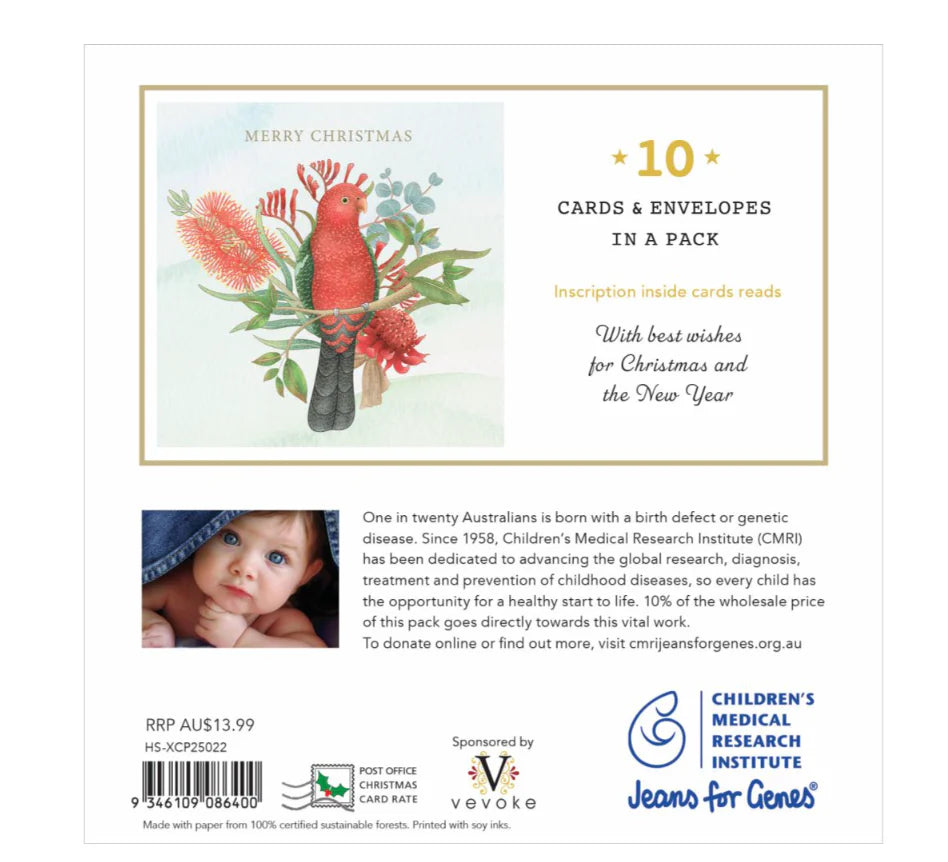 MERRY CHRISTMAS

★ 10 ★

CARDS & ENVELOPES IN A PACK

Inscription inside cards reads

With best wishes for Christmas and the New Year

One in twenty Australians is born with a birth defect or genetic disease. Since 1958, Children's Medical Research Institute (CMRI) has been dedicated to advancing the global research, diagnosis, treatment and prevention of childhood diseases, so every child has the opportunity for a healthy start to life. 10% of the wholesale price of this pack goes directly towards this vital work.
To donate online or find out more, visit cmrijeansforgenes.org.au

RRP AU$13.99
HS-XCP25022

9 346109 086400

POST OFFICE CHRISTMAS CARD RATE

Sponsored by
V
vevoke

CHILDREN'S MEDICAL RESEARCH INSTITUTE
Jeans for Genes®

Made with paper from 100% certified sustainable forests. Printed with soy inks.